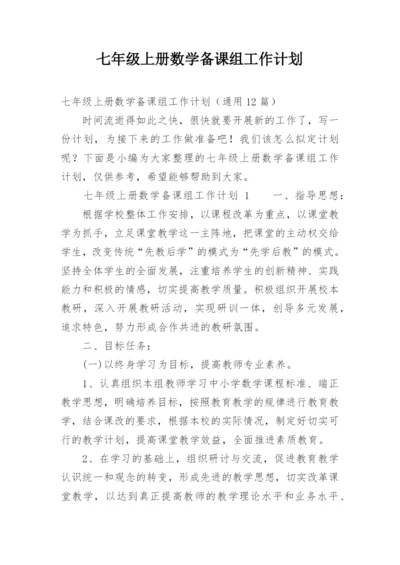 七年级上册数学备课组工作计划

七年级上册数学备课组工作计划（通用12篇）

时间流逝得如此之快，很快就要开展新的工作了，写一份计划，为接下来的工作做准备吧！我们该怎么拟定计划呢？下面是小编为大家整理的七年级上册数学备课组工作计划，仅供参考，希望能够帮助到大家。

七年级上册数学备课组工作计划 1　　一、指导思想：

根据学校整体工作安排，以课程改革为重点，以课堂教学为抓手，立足课堂教学这一主阵地，把课堂的主动权交给学生，改变传统“先教后学”的模式为“先学后教”的模式。坚持全体学生的全面发展，注重培养学生的创新精神、实践能力和积极的情感，切实提高教学质量。积极组织开展校本教研，深入开展教研活动，实现研训一体，创导多元发展，追求特色，努力形成合作共进的教研氛围。

二、目标任务：

(一)以终身学习为目标，提高教师专业素养。

1、认真组织本组教师学习中小学数学课程标准、端正教学思想，明确培养目标，按照教育教学的规律进行教育教学，结合课改的要求，根据本校的实际情况，制定好切实可行的教学计划，提高课堂教学效益，全面推进素质教育。

2、在学习的基础上，组织研讨与交流，促进教育教学认识统一和观念的转变，形成先进的教学思想，切实改革课堂教学，以达到真正提高教师的教学理论水平和业务水平、